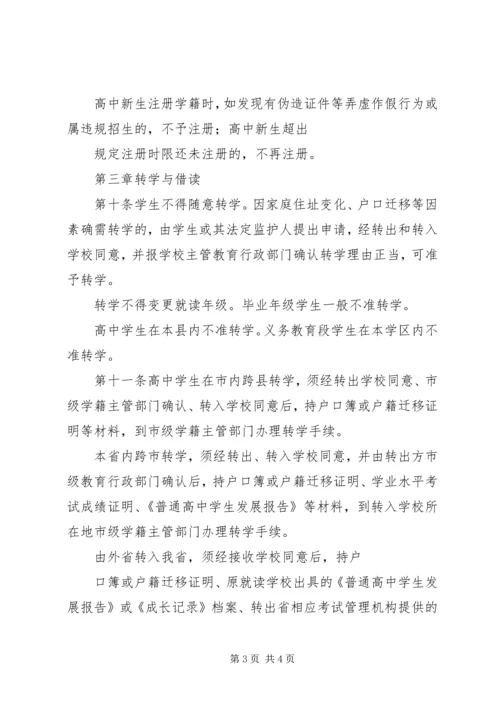 高中新生注册学籍时，如发现有伪造证件等弄虚作假行为或属违规招生的，不予注册；高中新生超出

规定注册时限还未注册的，不再注册。

第三章转学与借读

第十条学生不得随意转学。因家庭住址变化、户口迁移等因素确需转学的，由学生或其法定监护人提出申请，经转出和转入学校同意，并报学校主管教育行政部门确认转学理由正当，可准予转学。

转学不得变更就读年级。毕业年级学生一般不准转学。

高中学生在本县内不准转学。义务教育段学生在本学区内不准转学。

第十一条高中学生在市内跨县转学，须经转出学校同意、市级学籍主管部门确认、转入学校同意后，持户口簿或户籍迁移证明等材料，到市级学籍主管部门办理转学手续。

本省内跨市转学，须经转出、转入学校同意，并由转出方市级教育行政部门确认后，持户口簿或户籍迁移证明、学业水平考试成绩证明、《普通高中学生发展报告》等材料，到转入学校所在地市级学籍主管部门办理转学手续。

由外省转入我省，须经接收学校同意后，持户

口簿或户籍迁移证明、原就读学校出具的《普通高中学生发展报告》或《成长记录》档案、转出省相应考试管理机构提供的

第 3 页 共 4 页